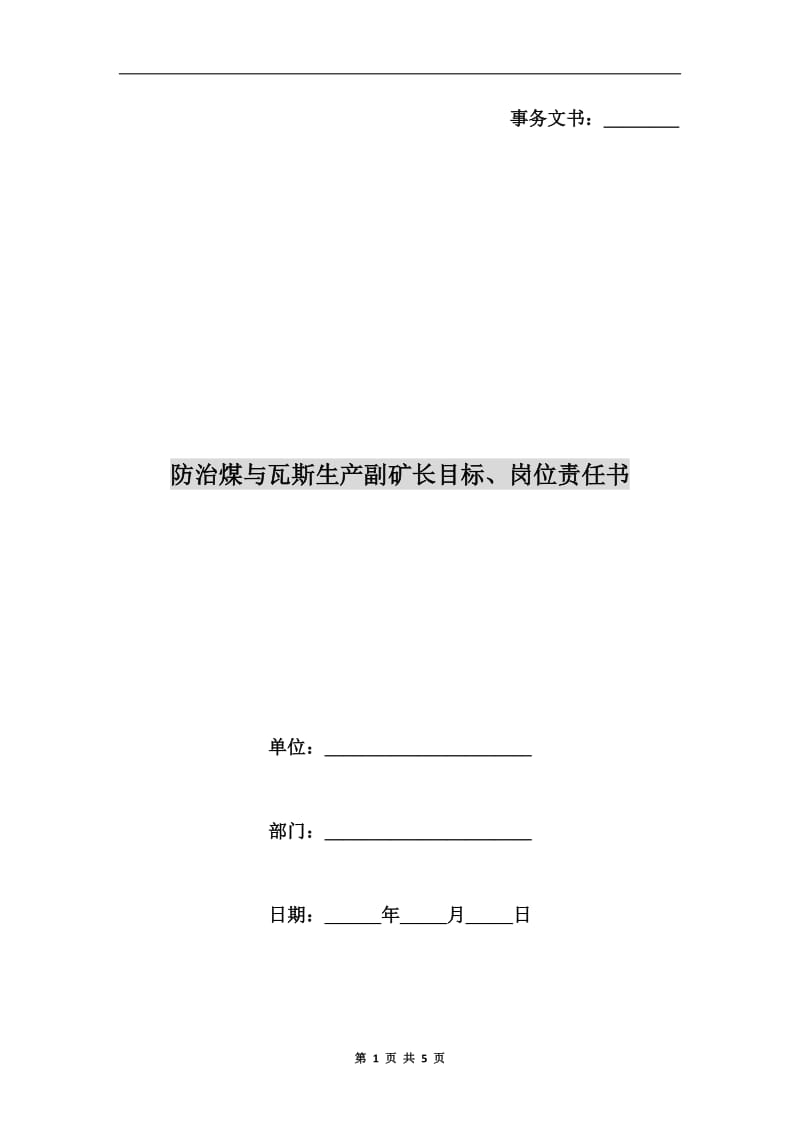 事务文书：________

防治煤与瓦斯生产副矿长目标、岗位责任书

单位：______________________

部门：______________________

日期：______年_____月_____日

第 1 页 共 5 页